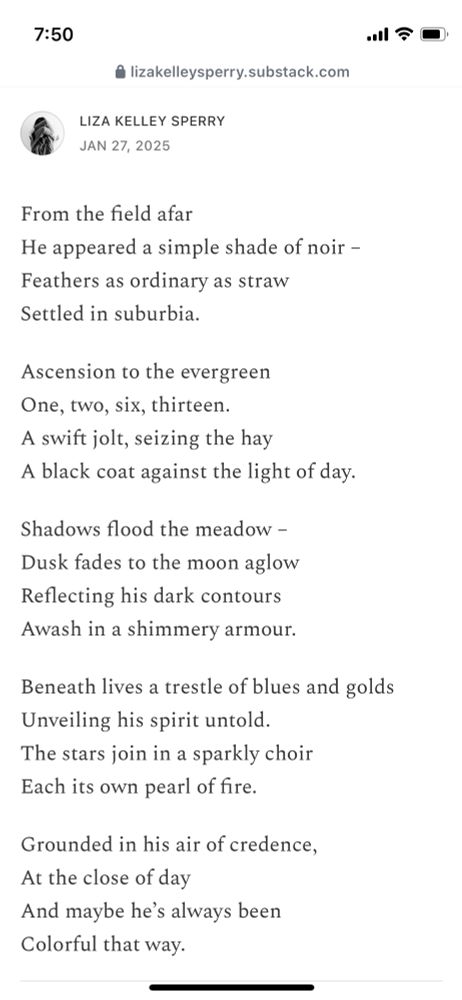 7:50

lizakelleysperry.substack.com

LIZA KELLEY SPERRY
JAN 27, 2025

From the field afar
He appeared a simple shade of noir –
Feathers as ordinary as straw
Settled in suburbia.

Ascension to the evergreen
One, two, six, thirteen.
A swift jolt, seizing the hay
A black coat against the light of day.

Shadows flood the meadow –
Dusk fades to the moon aglow
Reflecting his dark contours
Awash in a shimmery armour.

Beneath lives a trestle of blues and golds
Unveiling his spirit untold.
The stars join in a sparkly choir
Each its own pearl of fire.

Grounded in his air of credence,
At the close of day
And maybe he's always been
Colorful that way.